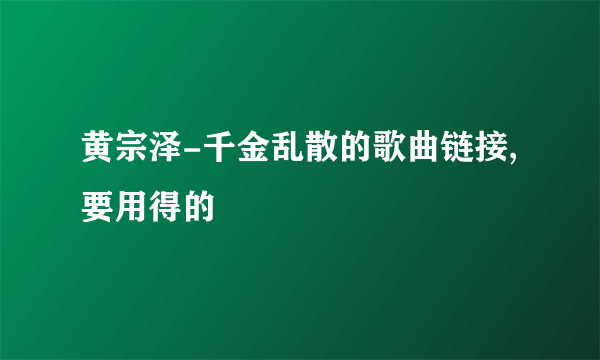 黄宗泽-千金乱散的歌曲链接,要用得的